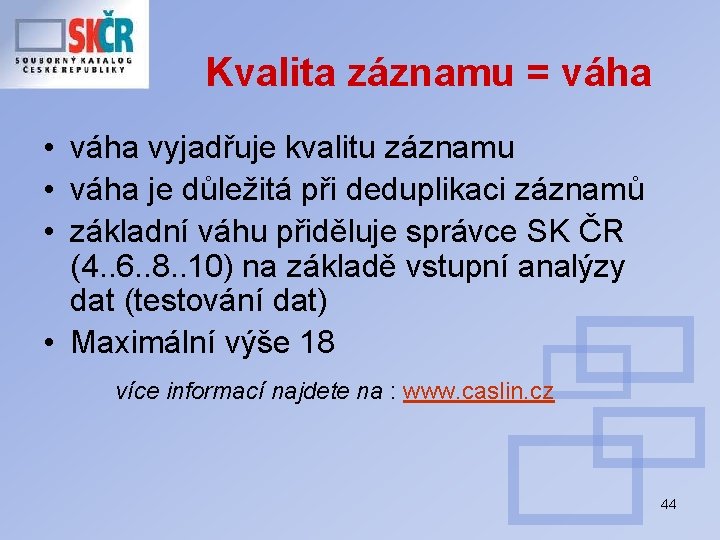 SKČR
SOUBORNÝ KATALOG ČESKÉ REPUBLIKY

Kvalita záznamu = váha

• váha vyjadřuje kvalitu záznamu
• váha je důležitá při deduplikaci záznamů
• základní váhu přiděluje správce SK ČR (4..6..8..10) na základě vstupní analýzy dat (testování dat)
• Maximální výše 18

více informací najdete na : www.caslin.cz

44